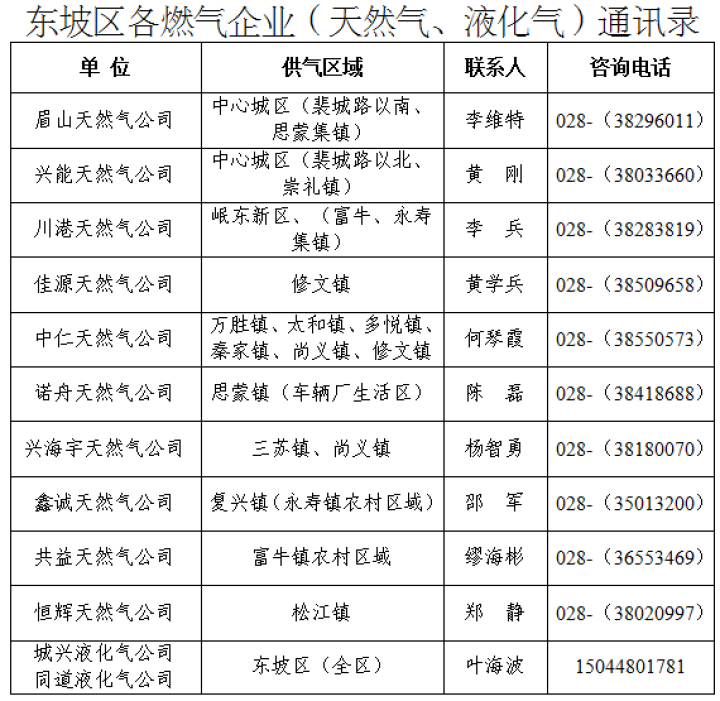 东坡区各燃气企业（天然气、液化气）通讯录

| 单 位 | 供气区域 | 联系人 | 咨询电话 |
|---|---|---|---|
| 眉山天然气公司 | 中心城区（裴城路以南、思蒙集镇） | 李维特 | 028-（38296011） |
| 兴能天然气公司 | 中心城区（裴城路以北、崇礼镇） | 黄　刚 | 028-（38033660） |
| 川港天然气公司 | 岷东新区、（富牛、永寿集镇） | 李　兵 | 028-（38283819） |
| 佳源天然气公司 | 修文镇 | 黄学兵 | 028-（38509658） |
| 中仁天然气公司 | 万胜镇、太和镇、多悦镇、秦家镇、尚义镇、修文镇 | 何琴霞 | 028-（38550573） |
| 诺舟天然气公司 | 思蒙镇（车辆厂生活区） | 陈　磊 | 028-（38418688） |
| 兴海宇天然气公司 | 三苏镇、尚义镇 | 杨智勇 | 028-（38180070） |
| 鑫诚天然气公司 | 复兴镇（永寿镇农村区域） | 邵　军 | 028-（35013200） |
| 共益天然气公司 | 富牛镇农村区域 | 缪海彬 | 028-（36553469） |
| 恒辉天然气公司 | 松江镇 | 郑　静 | 028-（38020997） |
| 城兴液化气公司 同道液化气公司 | 东坡区（全区） | 叶海波 | 15044801781 |